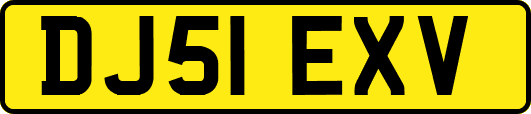 DJ51 EXV